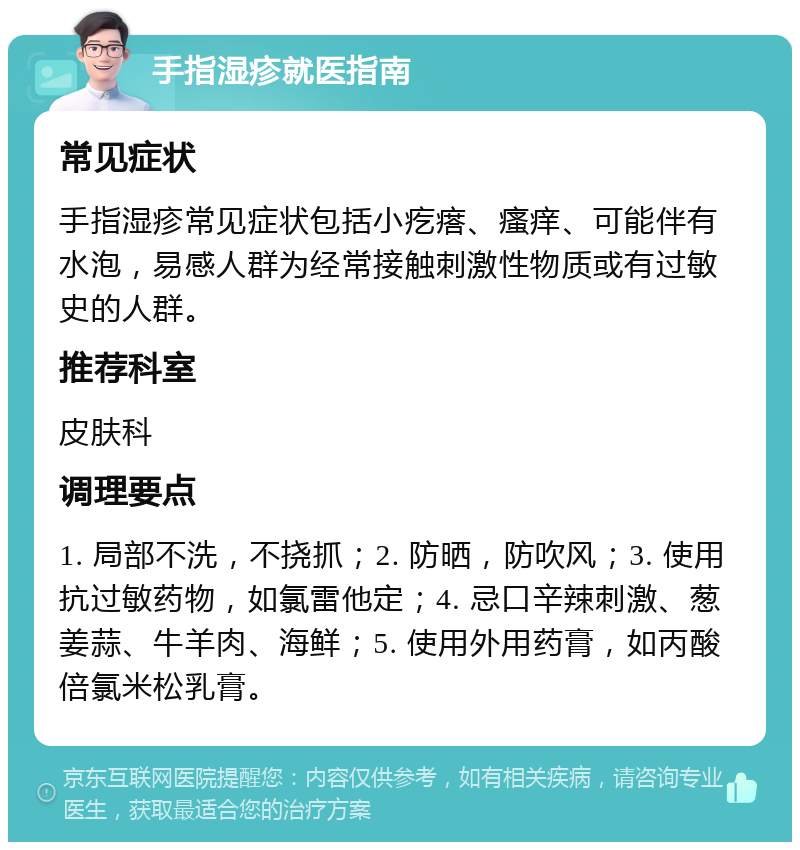 手指湿疹就医指南

常见症状

手指湿疹常见症状包括小疙瘩、瘙痒、可能伴有水泡，易感人群为经常接触刺激性物质或有过敏史的人群。

推荐科室

皮肤科

调理要点

1. 局部不洗，不挠抓；2. 防晒，防吹风；3. 使用抗过敏药物，如氯雷他定；4. 忌口辛辣刺激、葱姜蒜、牛羊肉、海鲜；5. 使用外用药膏，如丙酸倍氯米松乳膏。

京东互联网医院提醒您：内容仅供参考，如有相关疾病，请咨询专业医生，获取最适合您的治疗方案